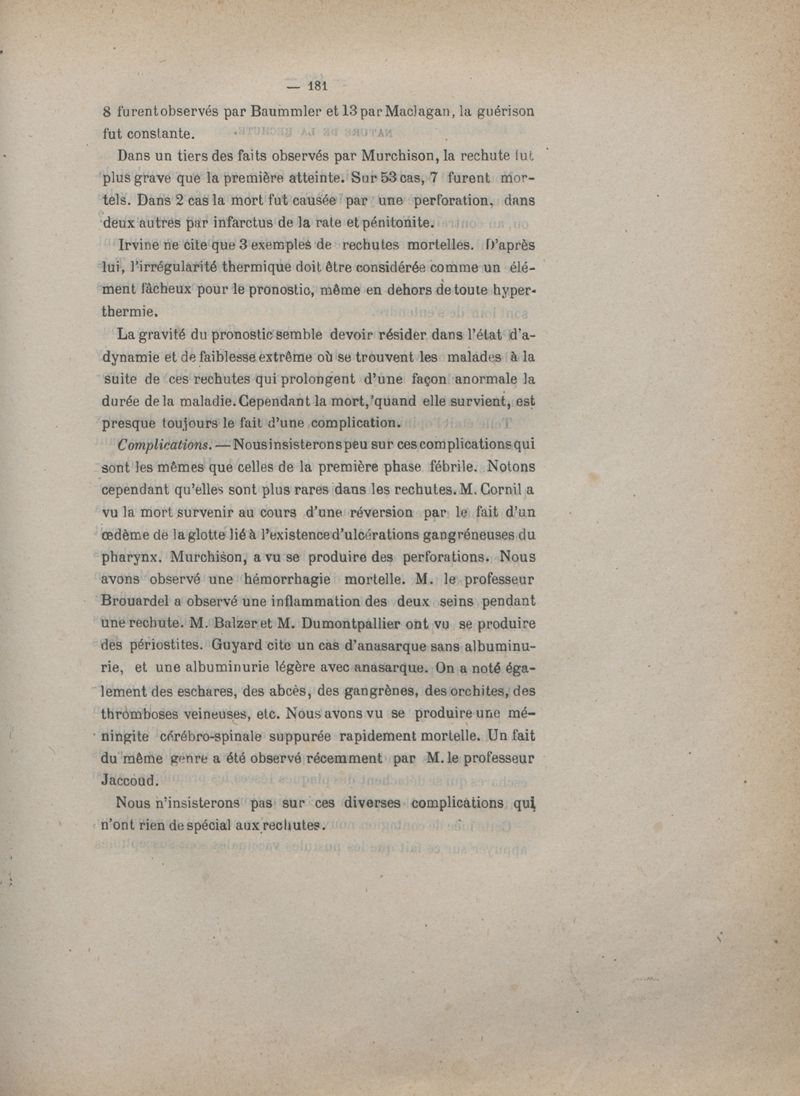 — 181 —

8 furent observés par Baummler et 13 par Maclagan, la guérison fut constante.

Dans un tiers des faits observés par Murchison, la rechute fut plus grave que la première atteinte. Sur 53 cas, 7 furent mortels. Dans 2 cas la mort fut causée par une perforation, dans deux autres par infarctus de la rate et pénitonite.

Irvine ne cite que 3 exemples de rechutes mortelles. D'après lui, l'irrégularité thermique doit être considérée comme un élément fâcheux pour le pronostic, même en dehors de toute hyperthermie.

La gravité du pronostic semble devoir résider dans l'état d'adynamie et de faiblesse extrême où se trouvent les malades à la suite de ces rechutes qui prolongent d'une façon anormale la durée de la maladie. Cependant la mort, quand elle survient, est presque toujours le fait d'une complication.

Complications. — Nous insisterons peu sur ces complications qui sont les mêmes que celles de la première phase fébrile. Notons cependant qu'elles sont plus rares dans les rechutes. M. Cornil a vu la mort survenir au cours d'une réversion par le fait d'un œdème de la glotte lié à l'existence d'ulcérations gangréneuses du pharynx. Murchison, a vu se produire des perforations. Nous avons observé une hémorrhagie mortelle. M. le professeur Brouardel a observé une inflammation des deux seins pendant une rechute. M. Balzer et M. Dumontpallier ont vu se produire des périostites. Guyard cite un cas d'anasarque sans albuminurie, et une albuminurie légère avec anasarque. On a noté également des eschares, des abcès, des gangrènes, des orchites, des thromboses veineuses, etc. Nous avons vu se produire une méningite cérébro-spinale suppurée rapidement mortelle. Un fait du même genre a été observé récemment par M. le professeur Jaccoud.

Nous n'insisterons pas sur ces diverses complications qui n'ont rien de spécial aux rechutes.